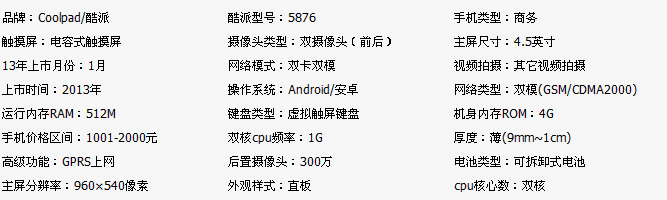 品牌：Coolpad/酷派
触摸屏：电容式触摸屏
13年上市月份：1月
上市时间：2013年
运行内存RAM：512M
手机价格区间：1001-2000元
高级功能：GPRS上网
主屏分辨率：960×540像素

酷派型号：5876
摄像头类型：双摄像头（前后）
网络模式：双卡双模
操作系统：Android/安卓
键盘类型：虚拟触屏键盘
双核cpu频率：1G
后置摄像头：300万
外观样式：直板

手机类型：商务
主屏尺寸：4.5英寸
视频拍摄：其它视频拍摄
网络类型：双模(GSM/CDMA2000)
机身内存ROM：4G
厚度：薄(9mm~1cm)
电池类型：可拆卸式电池
cpu核心数：双核